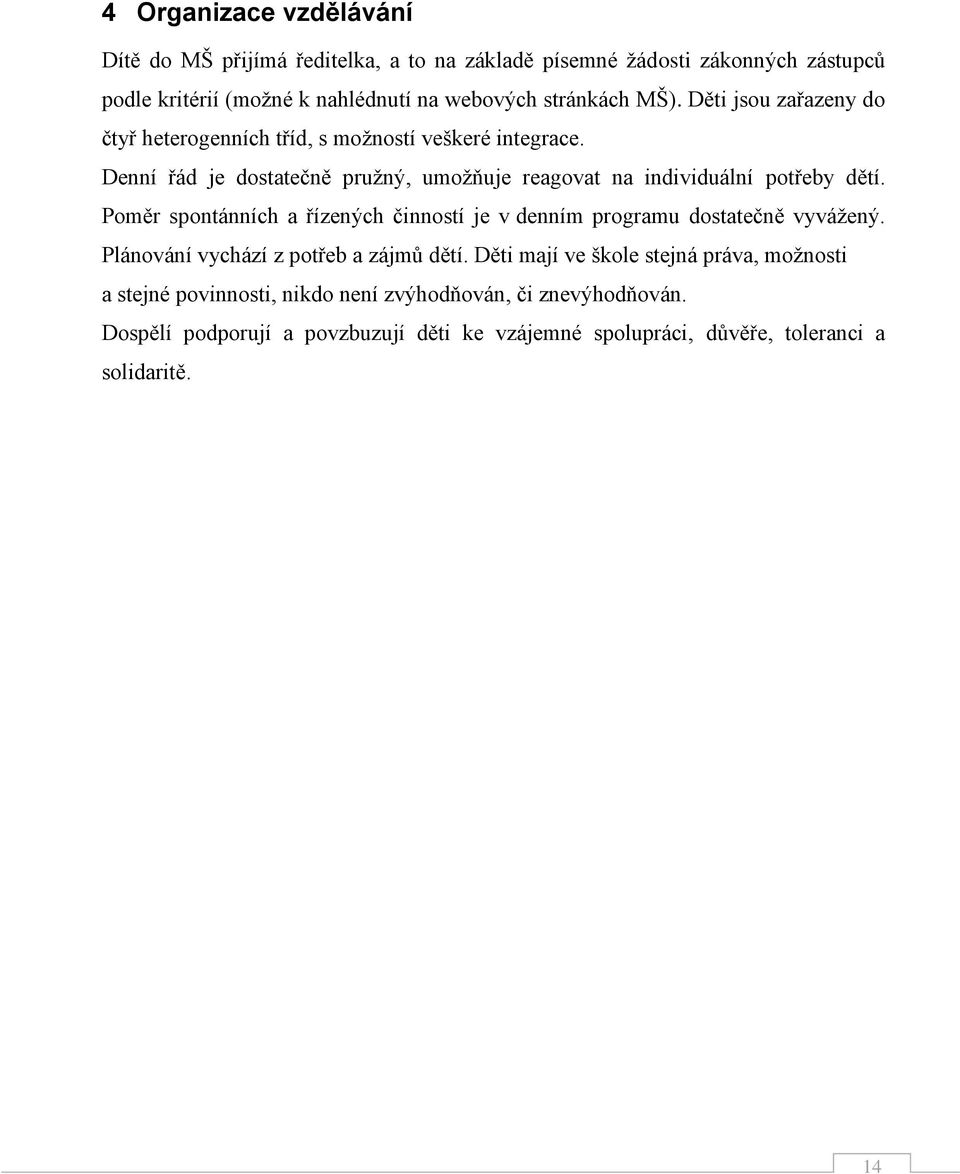 4 Organizace vzdělávání

Dítě do MŠ přijímá ředitelka, a to na základě písemné žádosti zákonných zástupců podle kritérií (možné k nahlédnutí na webových stránkách MŠ). Děti jsou zařazeny do čtyř heterogenních tříd, s možností veškeré integrace.

Denní řád je dostatečně pružný, umožňuje reagovat na individuální potřeby dětí.

Poměr spontánních a řízených činností je v denním programu dostatečně vyvážený.

Plánování vychází z potřeb a zájmů dětí. Děti mají ve škole stejná práva, možnosti a stejné povinnosti, nikdo není zvýhodňován, či znevýhodňován.

Dospělí podporují a povzbuzují děti ke vzájemné spolupráci, důvěře, toleranci a solidaritě.

14